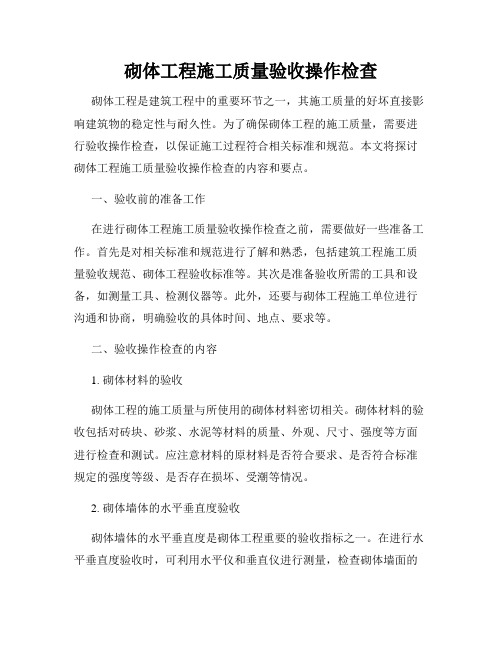 砌体工程施工质量验收操作检查

砌体工程是建筑工程中的重要环节之一，其施工质量的好坏直接影响建筑物的稳定性与耐久性。为了确保砌体工程的施工质量，需要进行验收操作检查，以保证施工过程符合相关标准和规范。本文将探讨砌体工程施工质量验收操作检查的内容和要点。

一、验收前的准备工作

在进行砌体工程施工质量验收操作检查之前，需要做好一些准备工作。首先是对相关标准和规范进行了解和熟悉，包括建筑工程施工质量验收规范、砌体工程验收标准等。其次是准备验收所需的工具和设备，如测量工具、检测仪器等。此外，还要与砌体工程施工单位进行沟通和协商，明确验收的具体时间、地点、要求等。

二、验收操作检查的内容

1. 砌体材料的验收

砌体工程的施工质量与所使用的砌体材料密切相关。砌体材料的验收包括对砖块、砂浆、水泥等材料的质量、外观、尺寸、强度等方面进行检查和测试。应注意材料的原材料是否符合要求、是否符合标准规定的强度等级、是否存在损坏、受潮等情况。

2. 砌体墙体的水平垂直度验收

砌体墙体的水平垂直度是砌体工程重要的验收指标之一。在进行水平垂直度验收时，可利用水平仪和垂直仪进行测量，检查砌体墙面的